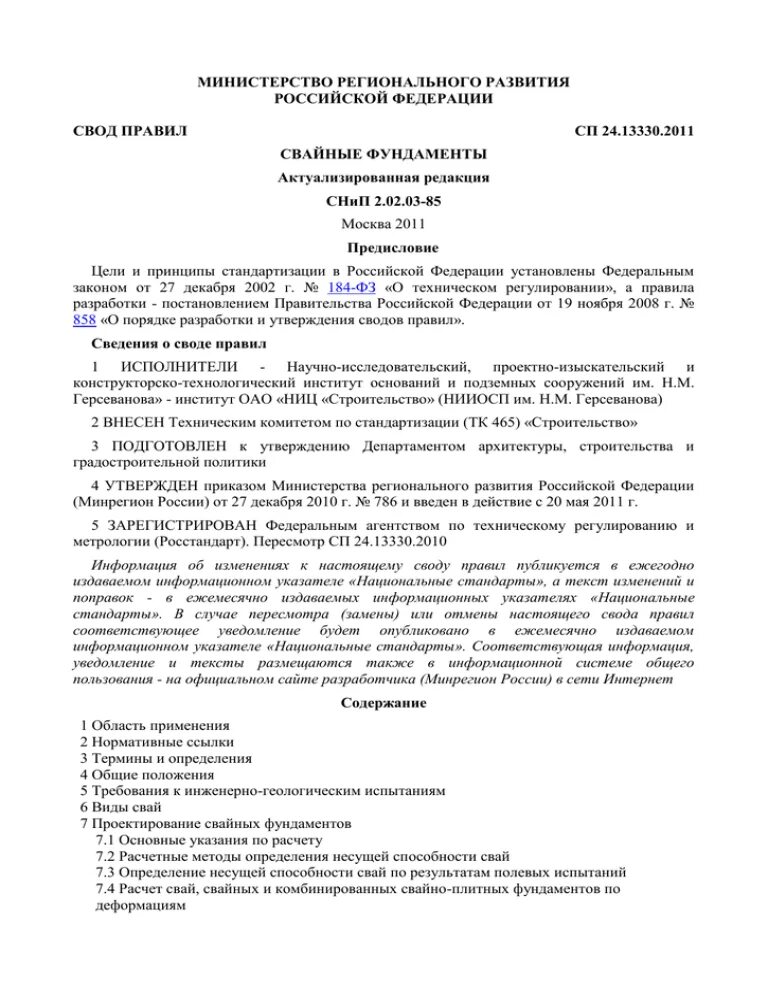 МИНИСТЕРСТВО РЕГИОНАЛЬНОГО РАЗВИТИЯ
РОССИЙСКОЙ ФЕДЕРАЦИИ

СВОД ПРАВИЛ

СП 24.13330.2011

СВАЙНЫЕ ФУНДАМЕНТЫ

Актуализированная редакция

СНиП 2.02.03-85

Москва 2011

Предисловие

Цели и принципы стандартизации в Российской Федерации установлены Федеральным законом от 27 декабря 2002 г. № 184-ФЗ «О техническом регулировании», а правила разработки - постановлением Правительства Российской Федерации от 19 ноября 2008 г. № 858 «О порядке разработки и утверждения сводов правил».

Сведения о своде правил

1 ИСПОЛНИТЕЛИ - Научно-исследовательский, проектно-изыскательский и конструкторско-технологический институт оснований и подземных сооружений им. Н.М. Герсеванова» - институт ОАО «НИЦ «Строительство» (НИИОСП им. Н.М. Герсеванова)

2 ВНЕСЕН Техническим комитетом по стандартизации (ТК 465) «Строительство»

3 ПОДГОТОВЛЕН к утверждению Департаментом архитектуры, строительства и градостроительной политики

4 УТВЕРЖДЕН приказом Министерства регионального развития Российской Федерации (Минрегион России) от 27 декабря 2010 г. № 786 и введен в действие с 20 мая 2011 г.

5 ЗАРЕГИСТРИРОВАН Федеральным агентством по техническому регулированию и метрологии (Росстандарт). Пересмотр СП 24.13330.2010

Информация об изменениях к настоящему своду правил публикуется в ежегодно издаваемом информационном указателе «Национальные стандарты», а текст изменений и поправок - в ежемесячно издаваемых информационных указателях «Национальные стандарты». В случае пересмотра (замены) или отмены настоящего свода правил соответствующее уведомление будет опубликовано в ежемесячно издаваемом информационном указателе «Национальные стандарты». Соответствующая информация, уведомление и тексты размещаются также в информационной системе общего пользования - на официальном сайте разработчика (Минрегион России) в сети Интернет

Содержание

1 Область применения
2 Нормативные ссылки
3 Термины и определения
4 Общие положения
5 Требования к инженерно-геологическим испытаниям
6 Виды свай
7 Проектирование свайных фундаментов
7.1 Основные указания по расчету
7.2 Расчетные методы определения несущей способности свай
7.3 Определение несущей способности свай по результатам полевых испытаний
7.4 Расчет свай, свайных и комбинированных свайно-плитных фундаментов по деформациям